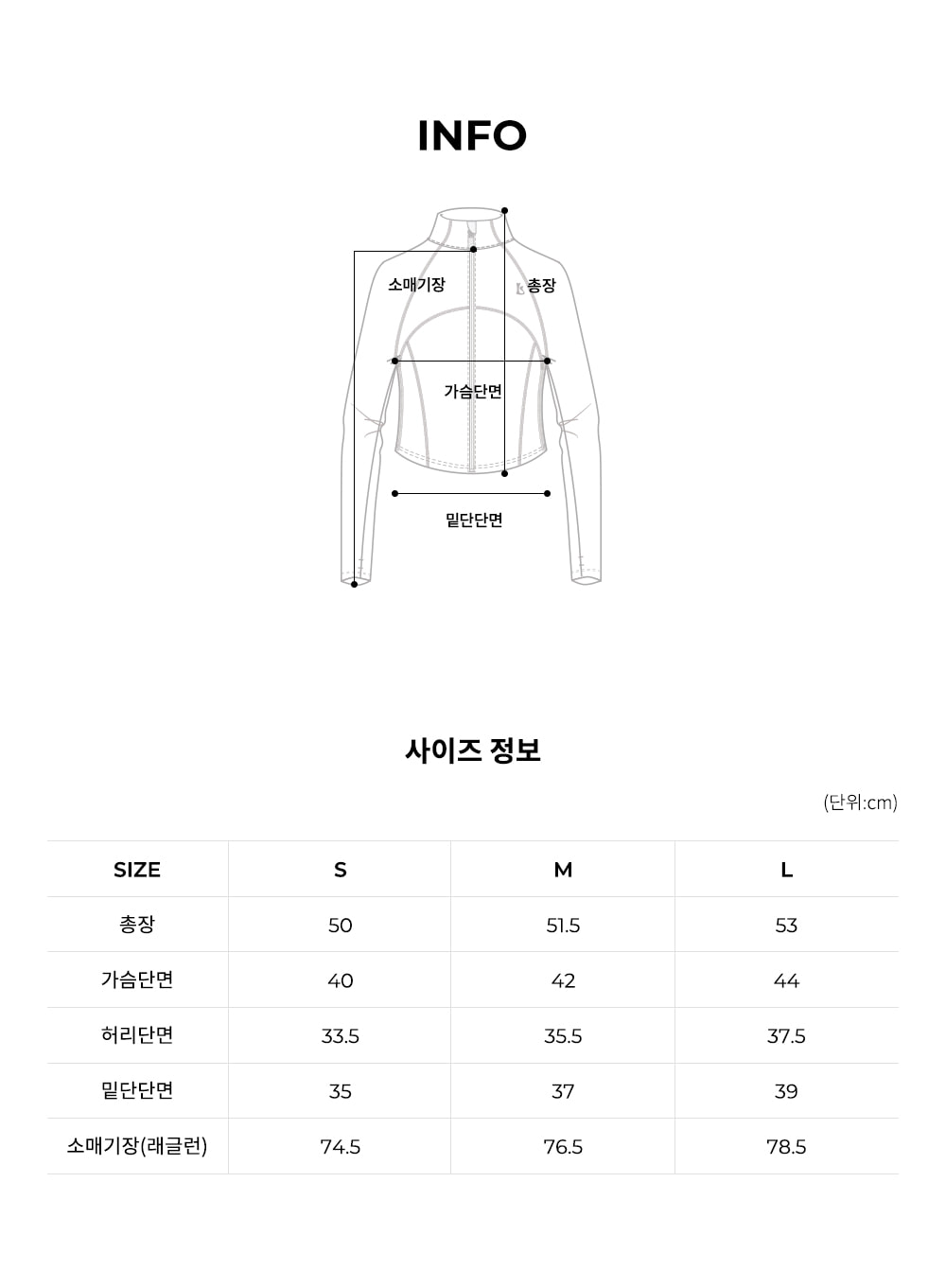 INFO

소매기장

총장

가슴단면

밑단단면

사이즈 정보

(단위:cm)

| SIZE | S | M | L |
|---|---|---|---|
| 총장 | 50 | 51.5 | 53 |
| 가슴단면 | 40 | 42 | 44 |
| 허리단면 | 33.5 | 35.5 | 37.5 |
| 밑단단면 | 35 | 37 | 39 |
| 소매기장(래글런) | 74.5 | 76.5 | 78.5 |